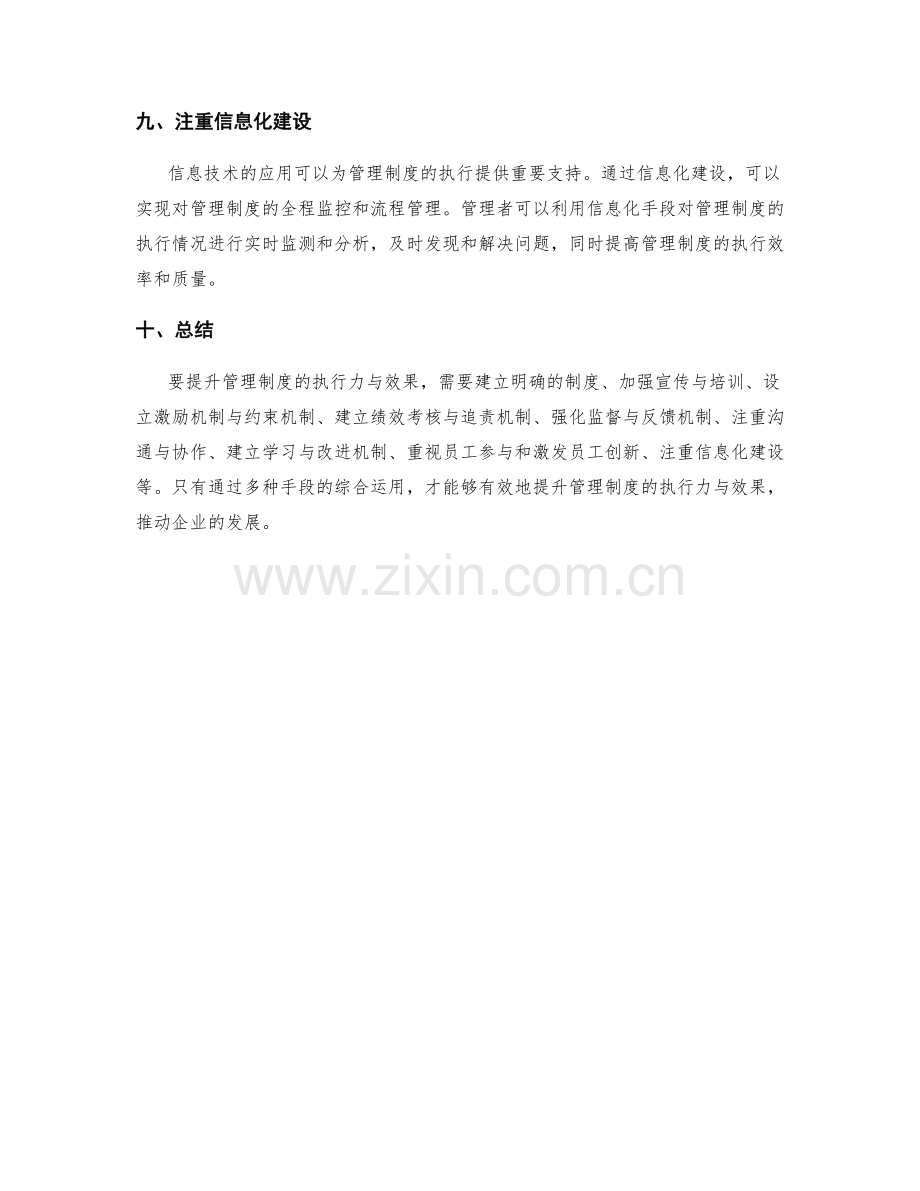 九、注重信息化建设

信息技术的应用可以为管理制度的执行提供重要支持。通过信息化建设，可以实现对管理制度的全程监控和流程管理。管理者可以利用信息化手段对管理制度的执行情况进行实时监测和分析，及时发现和解决问题，同时提高管理制度的执行效率和质量。

十、总结

要提升管理制度的执行力与效果，需要建立明确的制度、加强宣传与培训、设立激励机制与约束机制、建立绩效考核与追责机制、强化监督与反馈机制、注重沟通与协作、建立学习与改进机制、重视员工参与和激发员工创新、注重信息化建设等。只有通过多种手段的综合运用，才能够有效地提升管理制度的执行力与效果，推动企业的发展。

www.zixin.com.cn